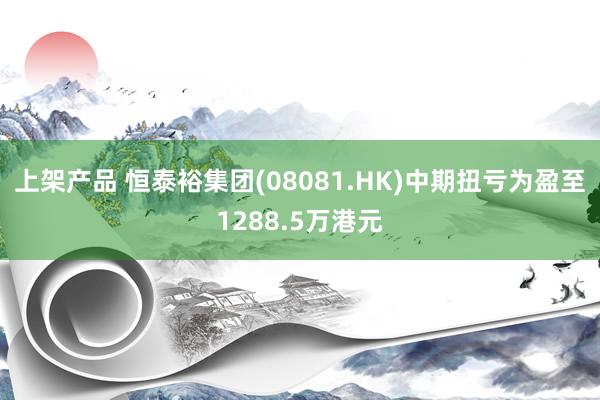 上架产品 恒泰裕集团(08081.HK)中期扭亏为盈至1288.5万港元